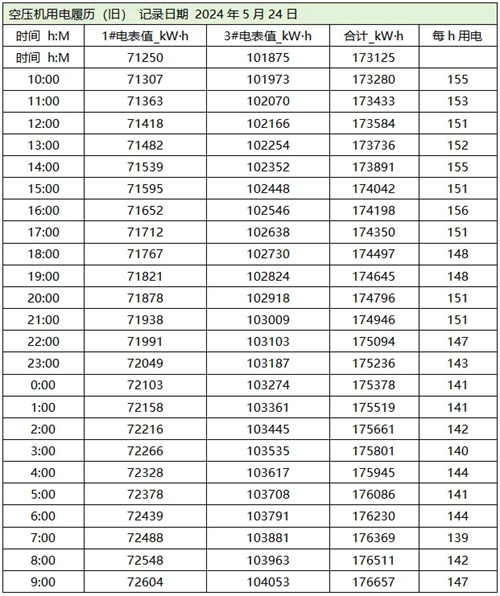 空压机用电履历（旧） 记录日期 2024 年 5 月 24 日

| 时间 h:M | 1#电表值_kW·h | 3#电表值_kW·h | 合计_kW·h | 每 h 用电 |
|---|---|---|---|---|
| 时间 h:M | 71250 | 101875 | 173125 | |
| 10:00 | 71307 | 101973 | 173280 | 155 |
| 11:00 | 71363 | 102070 | 173433 | 153 |
| 12:00 | 71418 | 102166 | 173584 | 151 |
| 13:00 | 71482 | 102254 | 173736 | 152 |
| 14:00 | 71539 | 102352 | 173891 | 155 |
| 15:00 | 71595 | 102448 | 174042 | 151 |
| 16:00 | 71652 | 102546 | 174198 | 156 |
| 17:00 | 71712 | 102638 | 174350 | 151 |
| 18:00 | 71767 | 102730 | 174497 | 148 |
| 19:00 | 71821 | 102824 | 174645 | 148 |
| 20:00 | 71878 | 102918 | 174796 | 151 |
| 21:00 | 71938 | 103009 | 174946 | 151 |
| 22:00 | 71991 | 103103 | 175094 | 147 |
| 23:00 | 72049 | 103187 | 175236 | 143 |
| 0:00 | 72103 | 103274 | 175378 | 141 |
| 1:00 | 72158 | 103361 | 175519 | 141 |
| 2:00 | 72216 | 103445 | 175661 | 142 |
| 3:00 | 72266 | 103535 | 175801 | 140 |
| 4:00 | 72328 | 103617 | 175945 | 144 |
| 5:00 | 72378 | 103708 | 176086 | 141 |
| 6:00 | 72439 | 103791 | 176230 | 144 |
| 7:00 | 72488 | 103881 | 176369 | 139 |
| 8:00 | 72548 | 103963 | 176511 | 142 |
| 9:00 | 72604 | 104053 | 176657 | 147 |